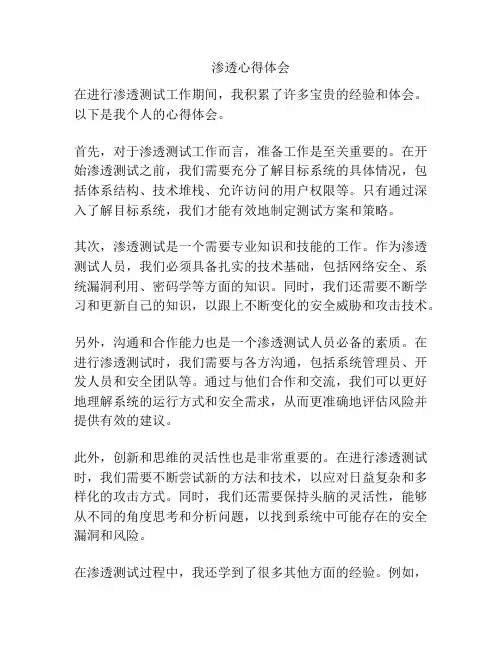 渗透心得体会

在进行渗透测试工作期间，我积累了许多宝贵的经验和体会。以下是我个人的心得体会。

首先，对于渗透测试工作而言，准备工作是至关重要的。在开始渗透测试之前，我们需要充分了解目标系统的具体情况，包括体系结构、技术堆栈、允许访问的用户权限等。只有通过深入了解目标系统，我们才能有效地制定测试方案和策略。

其次，渗透测试是一个需要专业知识和技能的工作。作为渗透测试人员，我们必须具备扎实的技术基础，包括网络安全、系统漏洞利用、密码学等方面的知识。同时，我们还需要不断学习和更新自己的知识，以跟上不断变化的安全威胁和攻击技术。

另外，沟通和合作能力也是一个渗透测试人员必备的素质。在进行渗透测试时，我们需要与各方沟通，包括系统管理员、开发人员和安全团队等。通过与他们合作和交流，我们可以更好地理解系统的运行方式和安全需求，从而更准确地评估风险并提供有效的建议。

此外，创新和思维的灵活性也是非常重要的。在进行渗透测试时，我们需要不断尝试新的方法和技术，以应对日益复杂和多样化的攻击方式。同时，我们还需要保持头脑的灵活性，能够从不同的角度思考和分析问题，以找到系统中可能存在的安全漏洞和风险。

在渗透测试过程中，我还学到了很多其他方面的经验。例如，